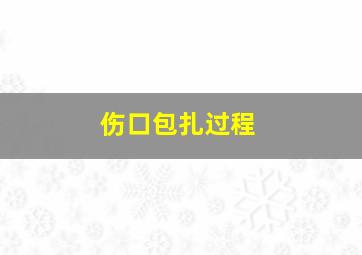 伤口包扎过程